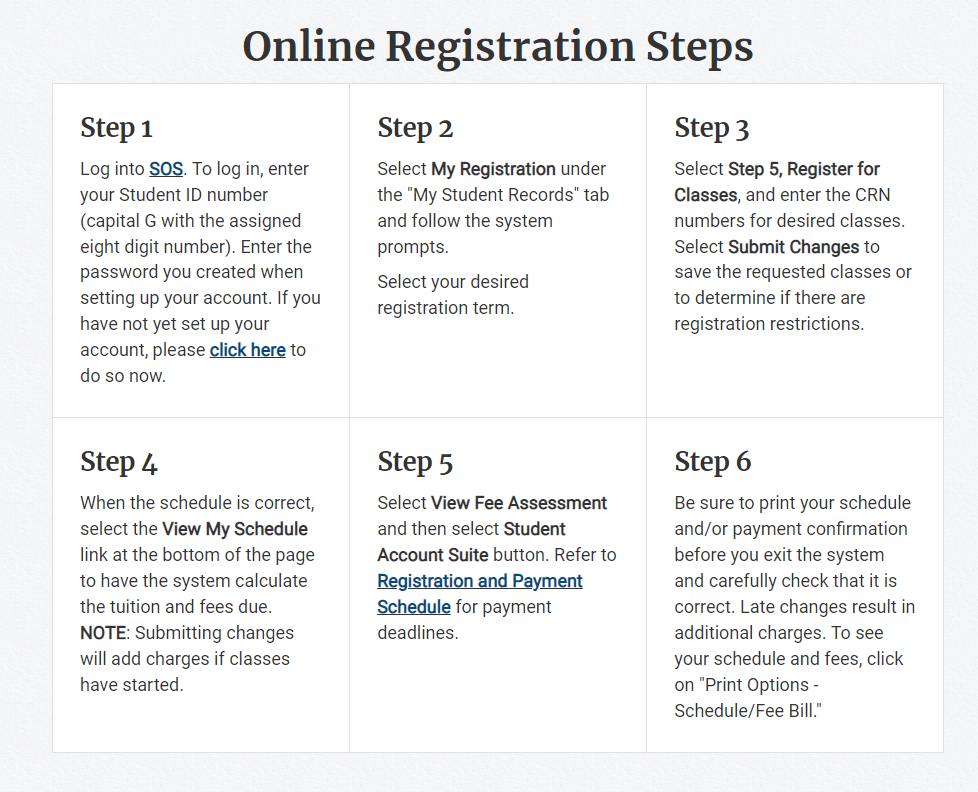 Online Registration Steps

Step 1

Log into SOS. To log in, enter your Student ID number (capital G with the assigned eight digit number). Enter the password you created when setting up your account. If you have not yet set up your account, please click here to do so now.

Step 2

Select My Registration under the "My Student Records" tab and follow the system prompts.

Select your desired registration term.

Step 3

Select Step 5, Register for Classes, and enter the CRN numbers for desired classes. Select Submit Changes to save the requested classes or to determine if there are registration restrictions.

Step 4

When the schedule is correct, select the View My Schedule link at the bottom of the page to have the system calculate the tuition and fees due. NOTE: Submitting changes will add charges if classes have started.

Step 5

Select View Fee Assessment and then select Student Account Suite button. Refer to Registration and Payment Schedule for payment deadlines.

Step 6

Be sure to print your schedule and/or payment confirmation before you exit the system and carefully check that it is correct. Late changes result in additional charges. To see your schedule and fees, click on "Print Options - Schedule/Fee Bill."